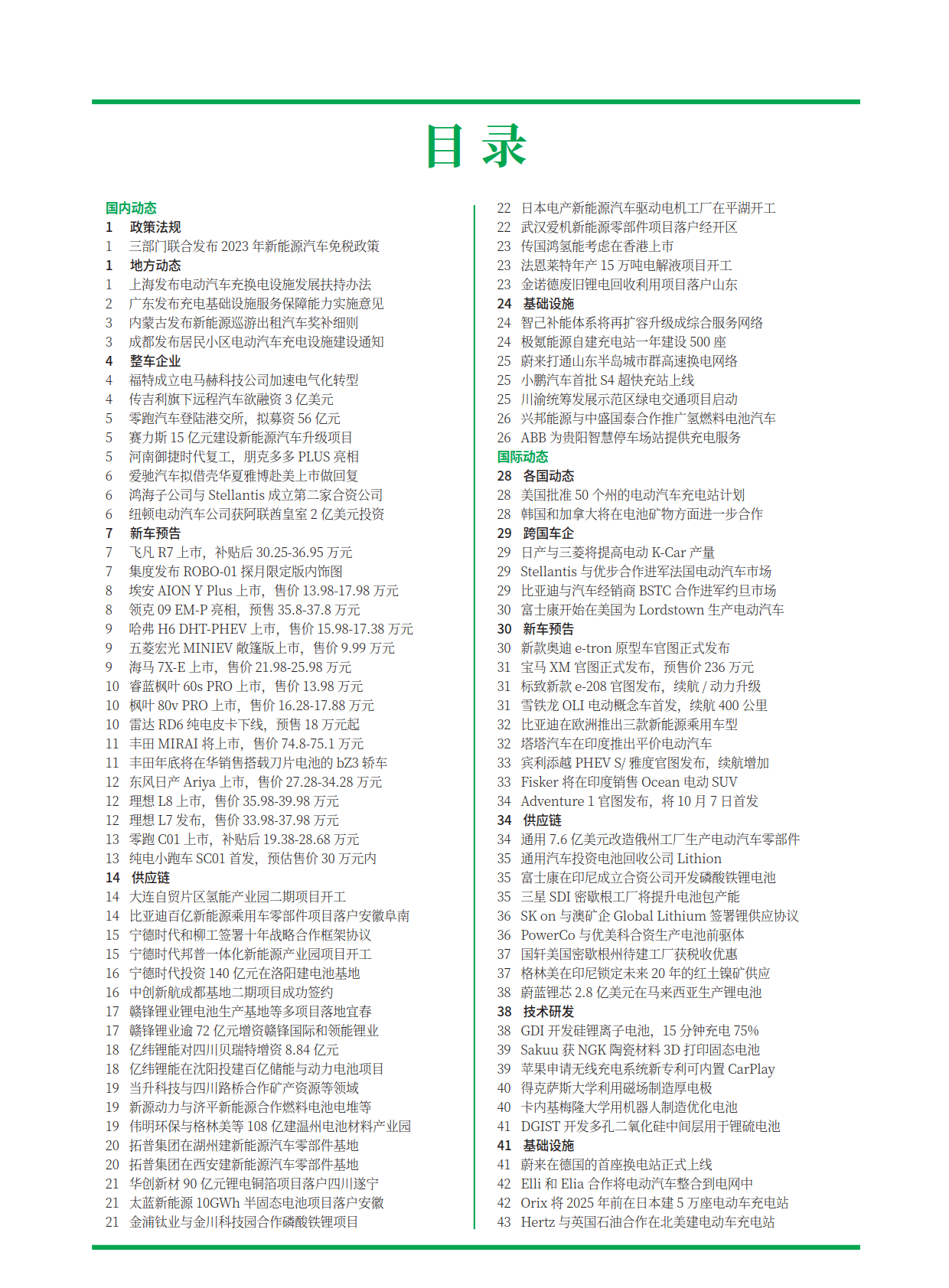 目 录

国内动态
1 政策法规
1 三部门联合发布 2023 年新能源汽车免税政策
1 地方动态
1 上海发布电动汽车充换电设施发展扶持办法
2 广东发布充电基础设施服务保障能力实施意见
3 内蒙古发布新能源巡游出租汽车奖补细则
3 成都发布居民小区电动汽车充电设施建设通知
4 整车企业
4 福特成立电马赫科技公司加速电气化转型
4 传吉利旗下远程汽车欲融资 3 亿美元
5 零跑汽车登陆港交所，拟募资 56 亿元
5 赛力斯 15 亿元建设新能源汽车升级项目
5 河南御捷时代复工，朋克多多 PLUS 亮相
6 爱驰汽车拟借壳华夏雅博赴美上市做回复
6 鸿海子公司与 Stellantis 成立第二家合资公司
6 纽顿电动汽车公司获阿联酋皇室 2 亿美元投资
7 新车预告
7 飞凡 R7 上市，补贴后 30.25-36.95 万元
7 集度发布 ROBO-01 探月限定版内饰图
8 埃安 AION Y Plus 上市，售价 13.98-17.98 万元
8 领克 09 EM-P 亮相，预售 35.8-37.8 万元
9 哈弗 H6 DHT-PHEV 上市，售价 15.98-17.38 万元
9 五菱宏光 MINIEV 敞篷版上市，售价 9.99 万元
9 海马 7X-E 上市，售价 21.98-25.98 万元
10 睿蓝枫叶 60s PRO 上市，售价 13.98 万元
10 枫叶 80v PRO 上市，售价 16.28-17.88 万元
10 雷达 RD6 纯电皮卡下线，预售 18 万元起
11 丰田 MIRAI 将上市，售价 74.8-75.1 万元
11 丰田年底将在华销售搭载刀片电池的 bZ3 轿车
12 东风日产 Ariya 上市，售价 27.28-34.28 万元
12 理想 L8 上市，售价 35.98-39.98 万元
12 理想 L7 发布，售价 33.98-37.98 万元
13 零跑 C01 上市，补贴后 19.38-28.68 万元
13 纯电小跑车 SC01 首发，预估售价 30 万元内
14 供应链
14 大连自贸片区氢能产业园二期项目开工
14 比亚迪百亿新能源乘用车零部件项目落户安徽阜南
15 宁德时代和柳工签署十年战略合作框架协议
15 宁德时代邦普一体化新能源产业园项目开工
16 宁德时代投资 140 亿元在洛阳建电池基地
16 中创新航成都基地二期项目成功签约
17 赣锋锂业锂电池生产基地等多项目落地宜春
17 赣锋锂业逾 72 亿元增资赣锋国际和领能锂业
18 亿纬锂能对四川贝瑞特增资 8.84 亿元
18 亿纬锂能在沈阳投建百亿储能与动力电池项目
19 当升科技与四川路桥合作矿产资源等领域
19 新源动力与济平新能源合作燃料电池电堆等
19 伟明环保与格林美等 108 亿建温州电池材料产业园
20 拓普集团在湖州建新能源汽车零部件基地
20 拓普集团在西安建新能源汽车零部件基地
21 华创新材 90 亿元锂电铜箔项目落户四川遂宁
21 太蓝新能源 10GWh 半固态电池项目落户安徽
21 金浦钛业与金川科技园合作磷酸铁锂项目

22 日本电产新能源汽车驱动电机工厂在平湖开工
22 武汉爱机新能源零部件项目落户经开区
23 传国鸿氢能考虑在香港上市
23 法恩莱特年产 15 万吨电解液项目开工
23 金诺德废旧锂电回收利用项目落户山东
24 基础设施
24 智己补能体系将再扩容升级成综合服务网络
24 极氪能源自建充电站一年建设 500 座
25 蔚来打通山东半岛城市群高速换电网络
25 小鹏汽车首批 S4 超快充站上线
25 川渝统筹发展示范区绿电交通项目启动
26 兴邦能源与中盛国泰合作推广氢燃料电池汽车
26 ABB 为贵阳智慧停车场站提供充电服务
国际动态
28 各国动态
28 美国批准 50 个州的电动汽车充电站计划
28 韩国和加拿大将在电池矿物方面进一步合作
29 跨国车企
29 日产与三菱将提高电动 K-Car 产量
29 Stellantis 与优步合作进军法国电动汽车市场
29 比亚迪与汽车经销商 BSTC 合作进军约旦市场
30 富士康开始在美国为 Lordstown 生产电动汽车
30 新车预告
30 新款奥迪 e-tron 原型车官图正式发布
31 宝马 XM 官图正式发布，预售价 236 万元
31 标致新款 e-208 官图发布，续航 / 动力升级
31 雪铁龙 OLI 电动概念车首发，续航 400 公里
32 比亚迪在欧洲推出三款新能源乘用车型
32 塔塔汽车在印度推出平价电动汽车
33 宾利添越 PHEV S/ 雅度官图发布，续航增加
33 Fisker 将在印度销售 Ocean 电动 SUV
34 Adventure 1 官图发布，将 10 月 7 日首发
34 供应链
34 通用 7.6 亿美元改造俄州工厂生产电动汽车零部件
35 通用汽车投资电池回收公司 Lithion
35 富士康在印尼成立合资公司开发磷酸铁锂电池
35 三星 SDI 密歇根工厂将提升电池包产能
36 SK on 与澳矿企 Global Lithium 签署锂供应协议
36 PowerCo 与优美科合资生产电池前驱体
37 国轩美国密歇根州待建工厂获税收优惠
37 格林美在印尼锁定未来 20 年的红土镍矿供应
38 蔚蓝锂芯 2.8 亿美元在马来西亚生产锂电池
38 技术研发
38 GDI 开发硅锂离子电池，15 分钟充电 75%
39 Sakuu 获 NGK 陶瓷材料 3D 打印固态电池
39 苹果申请无线充电系统新专利可内置 CarPlay
40 得克萨斯大学利用磁场制造厚电极
40 卡内基梅隆大学用机器人制造优化电池
41 DGIST 开发多孔二氧化硅中间层用于锂硫电池
41 基础设施
41 蔚来在德国的首座换电站正式上线
42 Elli 和 Elia 合作将电动汽车整合到电网中
42 Orix 将 2025 年前在日本建 5 万座电动车充电站
43 Hertz 与英国石油合作在北美建电动车充电站